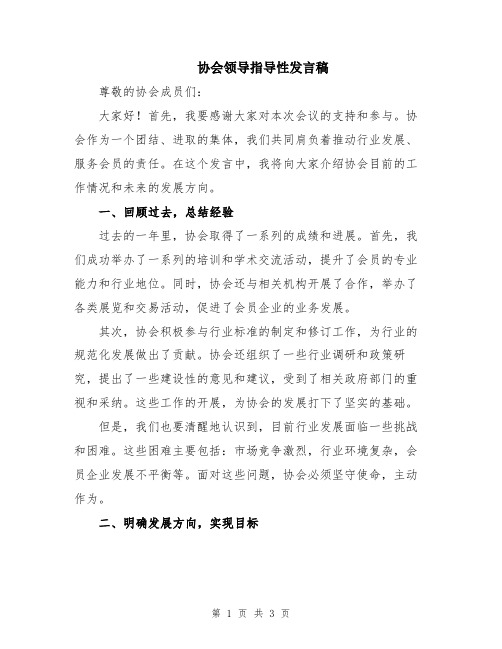 协会领导指导性发言稿

尊敬的协会成员们：

大家好！首先，我要感谢大家对本次会议的支持和参与。协会作为一个团结、进取的集体，我们共同肩负着推动行业发展、服务会员的责任。在这个发言中，我将向大家介绍协会目前的工作情况和未来的发展方向。

一、回顾过去，总结经验

过去的一年里，协会取得了一系列的成绩和进展。首先，我们成功举办了一系列的培训和学术交流活动，提升了会员的专业能力和行业地位。同时，协会还与相关机构开展了合作，举办了各类展览和交易活动，促进了会员企业的业务发展。

其次，协会积极参与行业标准的制定和修订工作，为行业的规范化发展做出了贡献。协会还组织了一些行业调研和政策研究，提出了一些建设性的意见和建议，受到了相关政府部门的重视和采纳。这些工作的开展，为协会的发展打下了坚实的基础。

但是，我们也要清醒地认识到，目前行业发展面临一些挑战和困难。这些困难主要包括：市场竞争激烈，行业环境复杂，会员企业发展不平衡等。面对这些问题，协会必须坚守使命，主动作为。

二、明确发展方向，实现目标

第 1 页 共 3 页